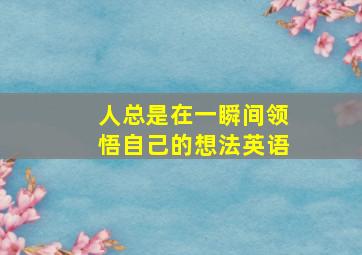 人总是在一瞬间领悟自己的想法英语